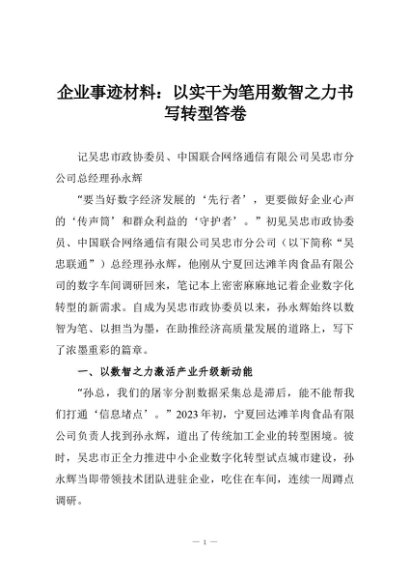 企业事迹材料：以实干为笔用数智之力书写转型答卷

记吴忠市政协委员、中国联合网络通信有限公司吴忠市分公司总经理孙永辉

“要当好数字经济发展的‘先行者’，更要做好企业心声的‘传声筒’和群众利益的‘守护者’。”初见吴忠市政协委员、中国联合网络通信有限公司吴忠市分公司（以下简称“吴忠联通”）总经理孙永辉，他刚从宁夏回达滩羊肉食品有限公司的数字车间调研回来，笔记本上密密麻麻地记着企业数字化转型的新需求。自成为吴忠市政协委员以来，孙永辉始终以数智为笔、以担当为墨，在助推经济高质量发展的道路上，写下了浓墨重彩的篇章。

一、以数智之力激活产业升级新动能

“孙总，我们的屠宰分割数据采集总是滞后，能不能帮我们打通‘信息堵点’。”2023年初，宁夏回达滩羊肉食品有限公司负责人找到孙永辉，道出了传统加工企业的转型困境。彼时，吴忠市正全力推进中小企业数字化转型试点城市建设，孙永辉当即带领技术团队进驻企业，吃住在车间，连续一周蹲点调研。

— 1 —